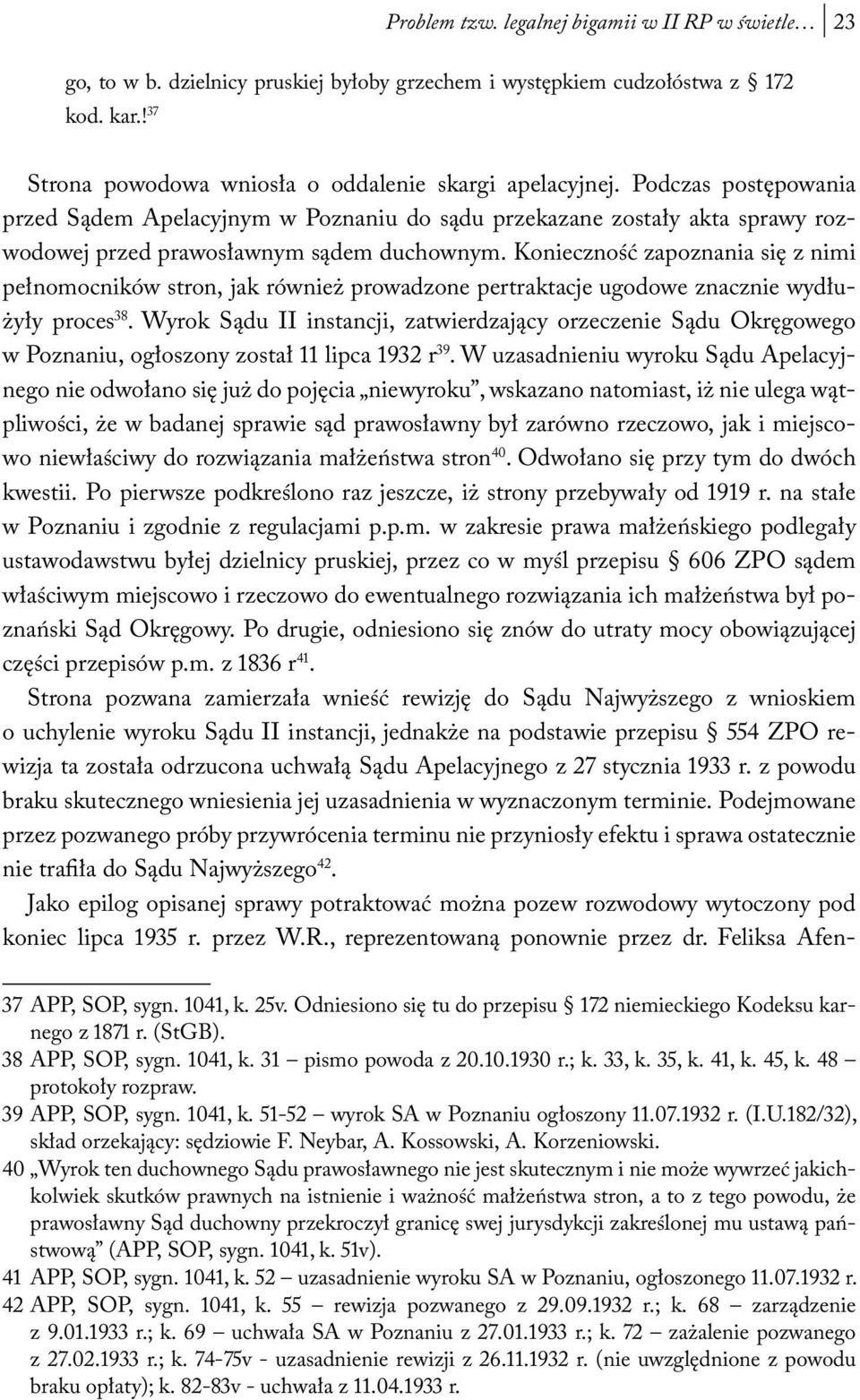 Problem tzw. legalnej bigamii w II RP w świetle… 23

go, to w b. dzielnicy pruskiej byłoby grzechem i występkiem cudzołóstwa z § 172 kod. kar.!$^{37}$

Strona powodowa wniosła o oddalenie skargi apelacyjnej. Podczas postępowania przed Sądem Apelacyjnym w Poznaniu do sądu przekazane zostały akta sprawy rozwodowej przed prawosławnym sądem duchownym. Konieczność zapoznania się z nimi pełnomocników stron, jak również prowadzone pertraktacje ugodowe znacznie wydłużyły proces$^{38}$. Wyrok Sądu II instancji, zatwierdzający orzeczenie Sądu Okręgowego w Poznaniu, ogłoszony został 11 lipca 1932 r$^{39}$. W uzasadnieniu wyroku Sądu Apelacyjnego nie odwołano się już do pojęcia „niewyroku”, wskazano natomiast, iż nie ulega wątpliwości, że w badanej sprawie sąd prawosławny był zarówno rzeczowo, jak i miejscowo niewłaściwy do rozwiązania małżeństwa stron$^{40}$. Odwołano się przy tym do dwóch kwestii. Po pierwsze podkreślono raz jeszcze, iż strony przebywały od 1919 r. na stałe w Poznaniu i zgodnie z regulacjami p.p.m. w zakresie prawa małżeńskiego podlegały ustawodawstwu byłej dzielnicy pruskiej, przez co w myśl przepisu § 606 ZPO sądem właściwym miejscowo i rzeczowo do ewentualnego rozwiązania ich małżeństwa był poznański Sąd Okręgowy. Po drugie, odniesiono się znów do utraty mocy obowiązującej części przepisów p.m. z 1836 r$^{41}$.

Strona pozwana zamierzała wnieść rewizję do Sądu Najwyższego z wnioskiem o uchylenie wyroku Sądu II instancji, jednakże na podstawie przepisu § 554 ZPO rewizja ta została odrzucona uchwałą Sądu Apelacyjnego z 27 stycznia 1933 r. z powodu braku skutecznego wniesienia jej uzasadnienia w wyznaczonym terminie. Podejmowane przez pozwanego próby przywrócenia terminu nie przyniosły efektu i sprawa ostatecznie nie trafiła do Sądu Najwyższego$^{42}$.

Jako epilog opisanej sprawy potraktować można pozew rozwodowy wytoczony pod koniec lipca 1935 r. przez W.R., reprezentowaną ponownie przez dr. Feliksa Afen-

37 APP, SOP, sygn. 1041, k. 25v. Odniesiono się tu do przepisu § 172 niemieckiego Kodeksu karnego z 1871 r. (StGB).
38 APP, SOP, sygn. 1041, k. 31 – pismo powoda z 20.10.1930 r.; k. 33, k. 35, k. 41, k. 45, k. 48 – protokoły rozpraw.
39 APP, SOP, sygn. 1041, k. 51-52 – wyrok SA w Poznaniu ogłoszony 11.07.1932 r. (I.U.182/32), skład orzekający: sędziowie F. Neybar, A. Kossowski, A. Korzeniowski.
40 „Wyrok ten duchownego Sądu prawosławnego nie jest skutecznym i nie może wywrzeć jakichkolwiek skutków prawnych na istnienie i ważność małżeństwa stron, a to z tego powodu, że prawosławny Sąd duchowny przekroczył granicę swej jurysdykcji zakreślonej mu ustawą państwową” (APP, SOP, sygn. 1041, k. 51v).
41 APP, SOP, sygn. 1041, k. 52 – uzasadnienie wyroku SA w Poznaniu, ogłoszonego 11.07.1932 r.
42 APP, SOP, sygn. 1041, k. 55 – rewizja pozwanego z 29.09.1932 r.; k. 68 – zarządzenie z 9.01.1933 r.; k. 69 – uchwała SA w Poznaniu z 27.01.1933 r.; k. 72 – zażalenie pozwanego z 27.02.1933 r.; k. 74-75v - uzasadnienie rewizji z 26.11.1932 r. (nie uwzględnione z powodu braku opłaty); k. 82-83v - uchwała z 11.04.1933 r.